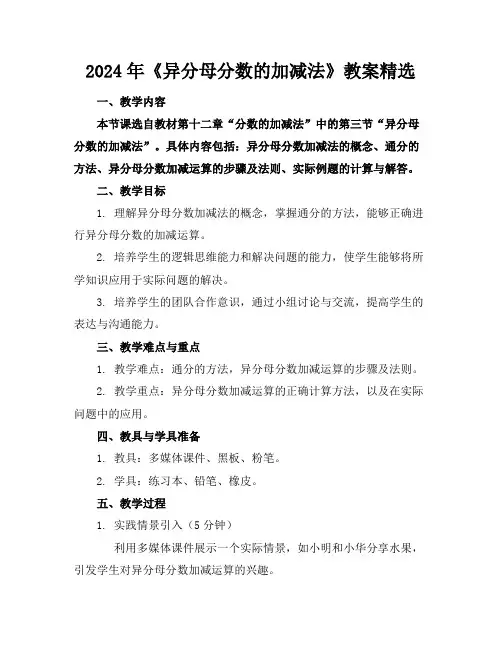 2024年《异分母分数的加减法》教案精选

一、教学内容

本节课选自教材第十二章“分数的加减法”中的第三节“异分母分数的加减法”。具体内容包括：异分母分数加减法的概念、通分的方法、异分母分数加减运算的步骤及法则、实际例题的计算与解答。

二、教学目标

1. 理解异分母分数加减法的概念，掌握通分的方法，能够正确进行异分母分数的加减运算。

2. 培养学生的逻辑思维能力和解决问题的能力，使学生能够将所学知识应用于实际问题的解决。

3. 培养学生的团队合作意识，通过小组讨论与交流，提高学生的表达与沟通能力。

三、教学难点与重点

1. 教学难点：通分的方法，异分母分数加减运算的步骤及法则。

2. 教学重点：异分母分数加减运算的正确计算方法，以及在实际问题中的应用。

四、教具与学具准备

1. 教具：多媒体课件、黑板、粉笔。

2. 学具：练习本、铅笔、橡皮。

五、教学过程

1. 实践情景引入（5分钟）

利用多媒体课件展示一个实际情景，如小明和小华分享水果，引发学生对异分母分数加减运算的兴趣。